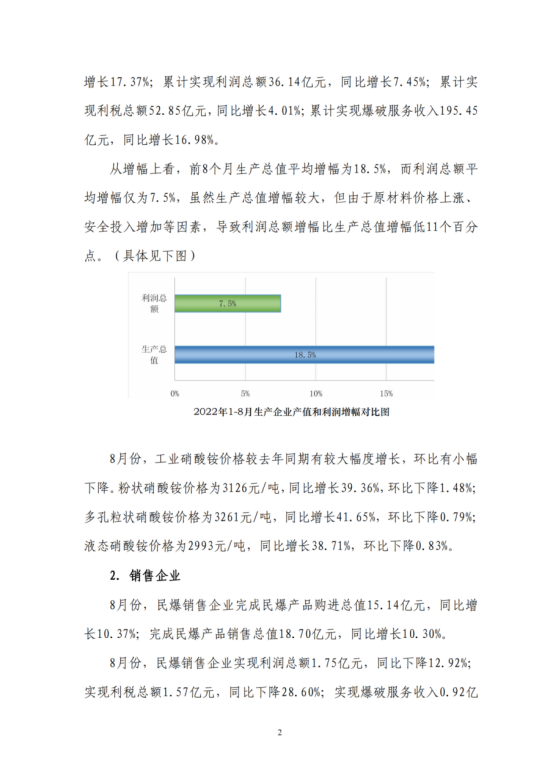 增长17.37%；累计实现利润总额36.14亿元，同比增长7.45%；累计实现利税总额52.85亿元，同比增长4.01%；累计实现爆破服务收入195.45亿元，同比增长16.98%。

从增幅上看，前8个月生产总值平均增幅为18.5%，而利润总额平均增幅仅为7.5%，虽然生产总值增幅较大，但由于原材料价格上涨、安全投入增加等因素，导致利润总额增幅比生产总值增幅低11个百分点。（具体见下图）

利润总额
7.5%
生产总值
18.5%
0%
5%
10%
15%
2022年1-8月生产企业产值和利润增幅对比图

8月份，工业硝酸铵价格较去年同期有较大幅度增长，环比有小幅下降。粉状硝酸铵价格为3126元/吨，同比增长39.36%，环比下降1.48%；多孔粒状硝酸铵价格为3261元/吨，同比增长41.65%，环比下降0.79%；液态硝酸铵价格为2993元/吨，同比增长38.71%，环比下降0.83%。

2. 销售企业

8月份，民爆销售企业完成民爆产品购进总值15.14亿元，同比增长10.37%；完成民爆产品销售总值18.70亿元，同比增长10.30%。

8月份，民爆销售企业实现利润总额1.75亿元，同比下降12.92%；实现利税总额1.57亿元，同比下降28.60%；实现爆破服务收入0.92亿

2